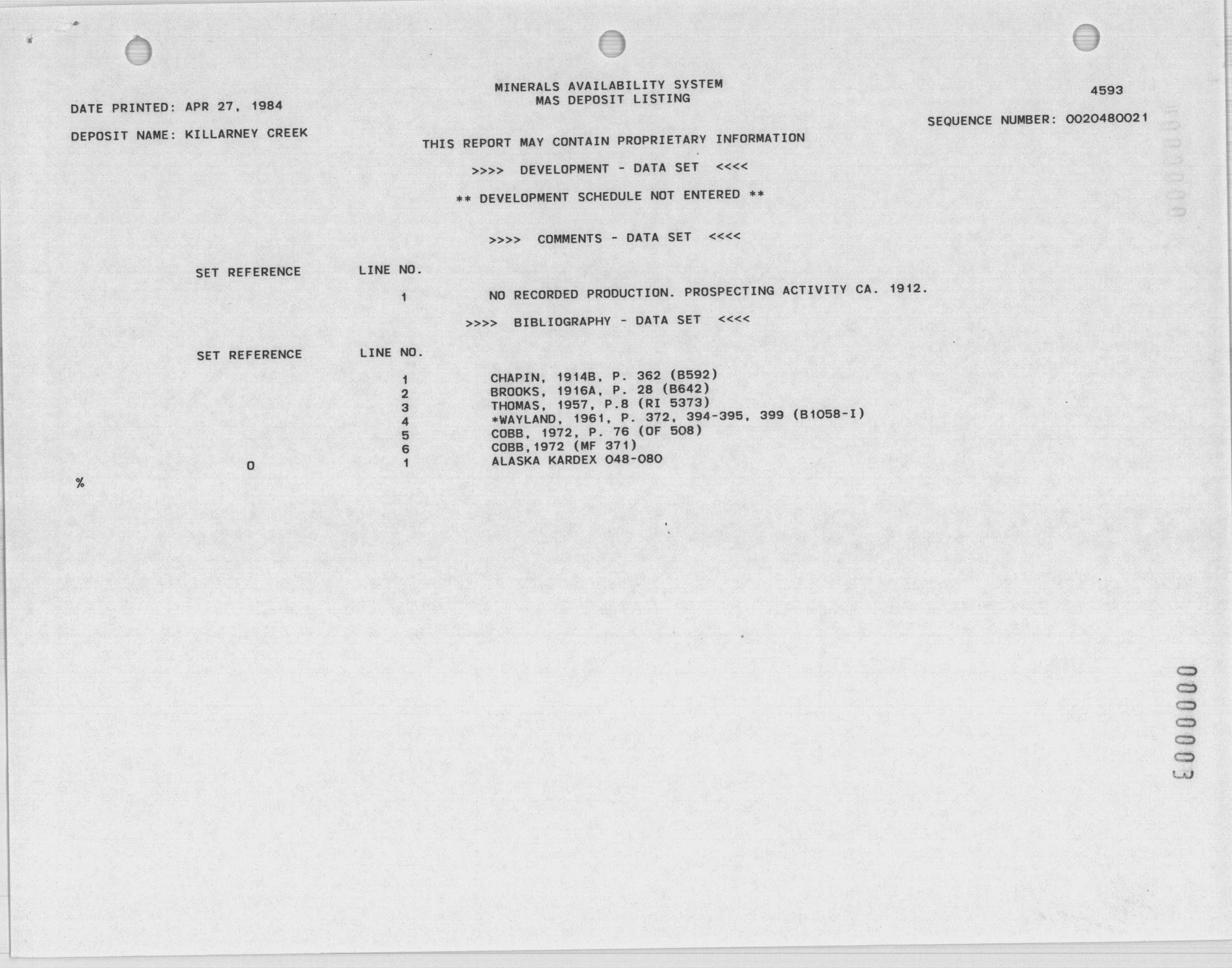 MINERALS AVAILABILITY SYSTEM
MAS DEPOSIT LISTING

4593

DATE PRINTED: APR 27, 1984

SEQUENCE NUMBER: 0020480021

DEPOSIT NAME: KILLARNEY CREEK

THIS REPORT MAY CONTAIN PROPRIETARY INFORMATION

>>>> DEVELOPMENT - DATA SET <<<<

** DEVELOPMENT SCHEDULE NOT ENTERED **

>>>> COMMENTS - DATA SET <<<<

| SET REFERENCE | LINE NO. | |
|---|---|---|
| | 1 | NO RECORDED PRODUCTION. PROSPECTING ACTIVITY CA. 1912. |

>>>> BIBLIOGRAPHY - DATA SET <<<<

| SET REFERENCE | LINE NO. | |
|---|---|---|
| | 1 | CHAPIN, 1914B, P. 362 (B592) |
| | 2 | BROOKS, 1916A, P. 28 (B642) |
| | 3 | THOMAS, 1957, P.8 (RI 5373) |
| | 4 | *WAYLAND, 1961, P. 372, 394-395, 399 (B1058-I) |
| | 5 | COBB, 1972, P. 76 (OF 508) |
| | 6 | COBB,1972 (MF 371) |
| 0 | 1 | ALASKA KARDEX 048-080 |

%

0000003